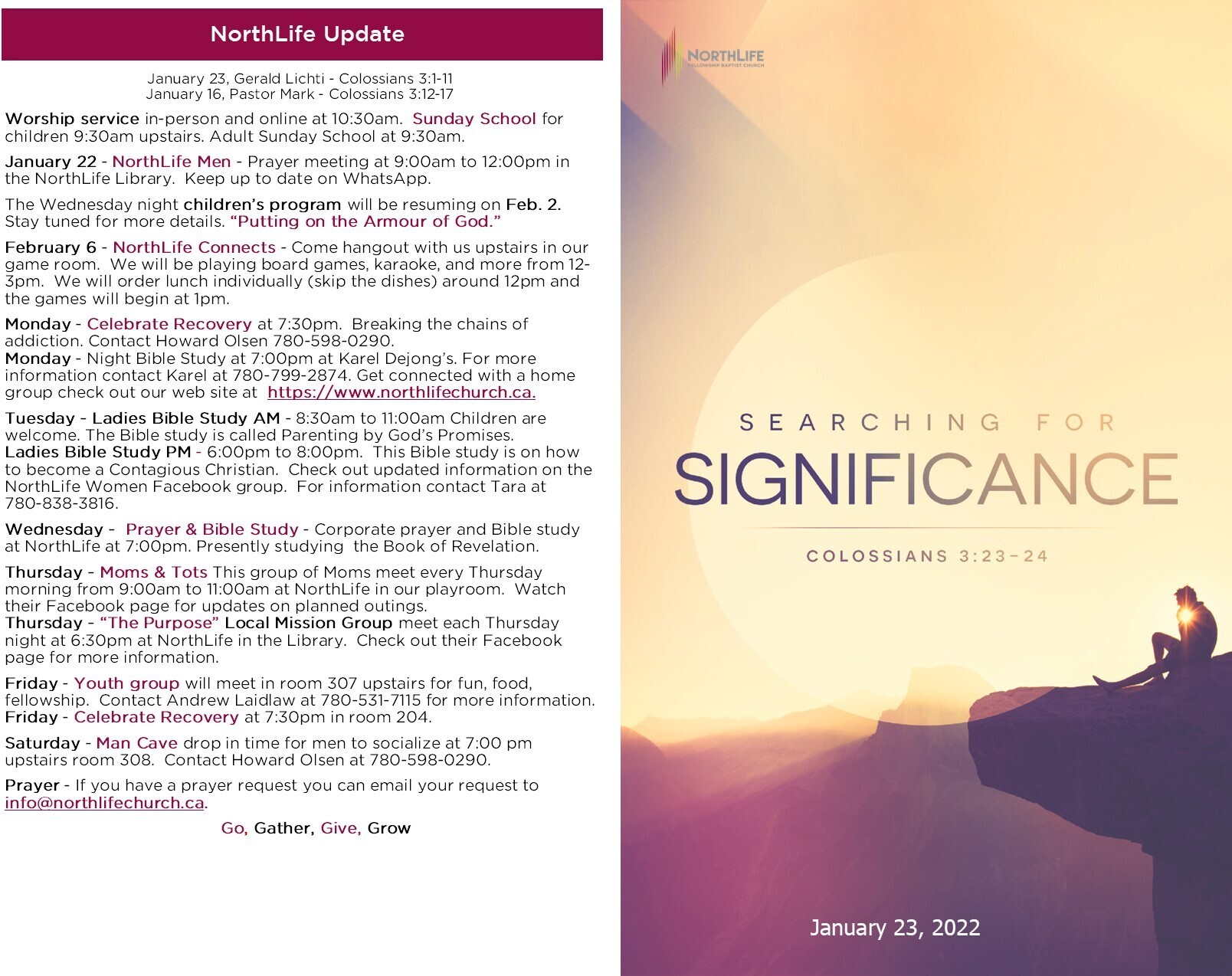 NorthLife Update

January 23, Gerald Lichti - Colossians 3:1-11
January 16, Pastor Mark - Colossians 3:12-17

Worship service in-person and online at 10:30am. Sunday School for children 9:30am upstairs. Adult Sunday School at 9:30am.

January 22 - NorthLife Men - Prayer meeting at 9:00am to 12:00pm in the NorthLife Library. Keep up to date on WhatsApp.

The Wednesday night children's program will be resuming on Feb. 2. Stay tuned for more details. "Putting on the Armour of God."

February 6 - NorthLife Connects - Come hangout with us upstairs in our game room. We will be playing board games, karaoke, and more from 12-3pm. We will order lunch individually (skip the dishes) around 12pm and the games will begin at 1pm.

Monday - Celebrate Recovery at 7:30pm. Breaking the chains of addiction. Contact Howard Olsen 780-598-0290.
Monday - Night Bible Study at 7:00pm at Karel Dejong's. For more information contact Karel at 780-799-2874. Get connected with a home group check out our web site at https://www.northlifechurch.ca.

Tuesday - Ladies Bible Study AM - 8:30am to 11:00am Children are welcome. The Bible study is called Parenting by God's Promises.
Ladies Bible Study PM - 6:00pm to 8:00pm. This Bible study is on how to become a Contagious Christian. Check out updated information on the NorthLife Women Facebook group. For information contact Tara at 780-838-3816.

Wednesday - Prayer & Bible Study - Corporate prayer and Bible study at NorthLife at 7:00pm. Presently studying the Book of Revelation.

Thursday - Moms & Tots This group of Moms meet every Thursday morning from 9:00am to 11:00am at NorthLife in our playroom. Watch their Facebook page for updates on planned outings.
Thursday - "The Purpose" Local Mission Group meet each Thursday night at 6:30pm at NorthLife in the Library. Check out their Facebook page for more information.

Friday - Youth group will meet in room 307 upstairs for fun, food, fellowship. Contact Andrew Laidlaw at 780-531-7115 for more information.
Friday - Celebrate Recovery at 7:30pm in room 204.

Saturday - Man Cave drop in time for men to socialize at 7:00 pm upstairs room 308. Contact Howard Olsen at 780-598-0290.

Prayer - If you have a prayer request you can email your request to info@northlifechurch.ca.

Go, Gather, Give, Grow

NORTHLIFE
FELLOWSHIP BAPTIST CHURCH

SEARCHING FOR
SIGNIFICANCE
COLOSSIANS 3:23-24

January 23, 2022